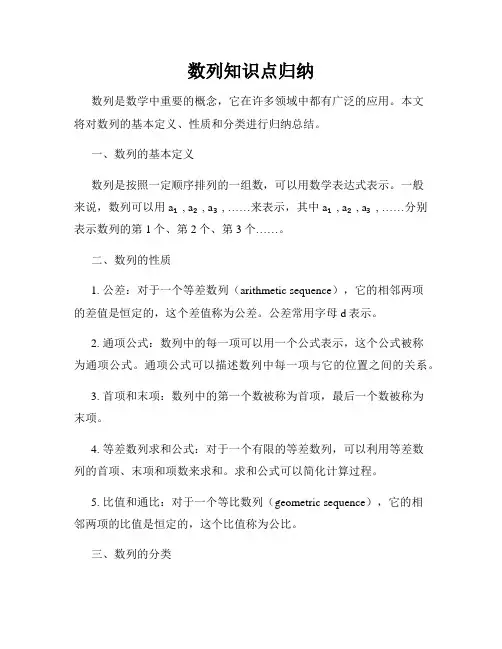 数列知识点归纳

数列是数学中重要的概念，它在许多领域中都有广泛的应用。本文将对数列的基本定义、性质和分类进行归纳总结。

一、数列的基本定义

数列是按照一定顺序排列的一组数，可以用数学表达式表示。一般来说，数列可以用 $a_1$，$a_2$，$a_3$，……来表示，其中 $a_1$，$a_2$，$a_3$，……分别表示数列的第 1 个、第 2 个、第 3 个……。

二、数列的性质

1. 公差：对于一个等差数列（arithmetic sequence），它的相邻两项的差值是恒定的，这个差值称为公差。公差常用字母 d 表示。

2. 通项公式：数列中的每一项可以用一个公式表示，这个公式被称为通项公式。通项公式可以描述数列中每一项与它的位置之间的关系。

3. 首项和末项：数列中的第一个数被称为首项，最后一个数被称为末项。

4. 等差数列求和公式：对于一个有限的等差数列，可以利用等差数列的首项、末项和项数来求和。求和公式可以简化计算过程。

5. 比值和通比：对于一个等比数列（geometric sequence），它的相邻两项的比值是恒定的，这个比值称为公比。

三、数列的分类